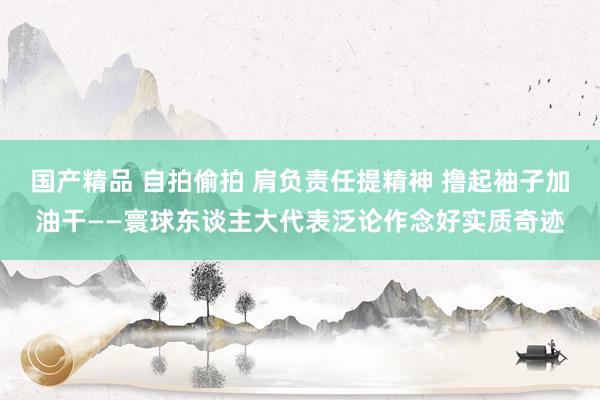 国产精品 自拍偷拍 肩负责任提精神 撸起袖子加油干——寰球东谈主大代表泛论作念好实质奇迹